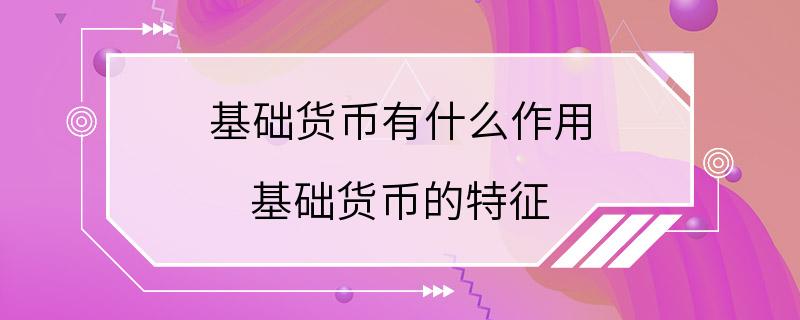 基础货币有什么作用
基础货币的特征